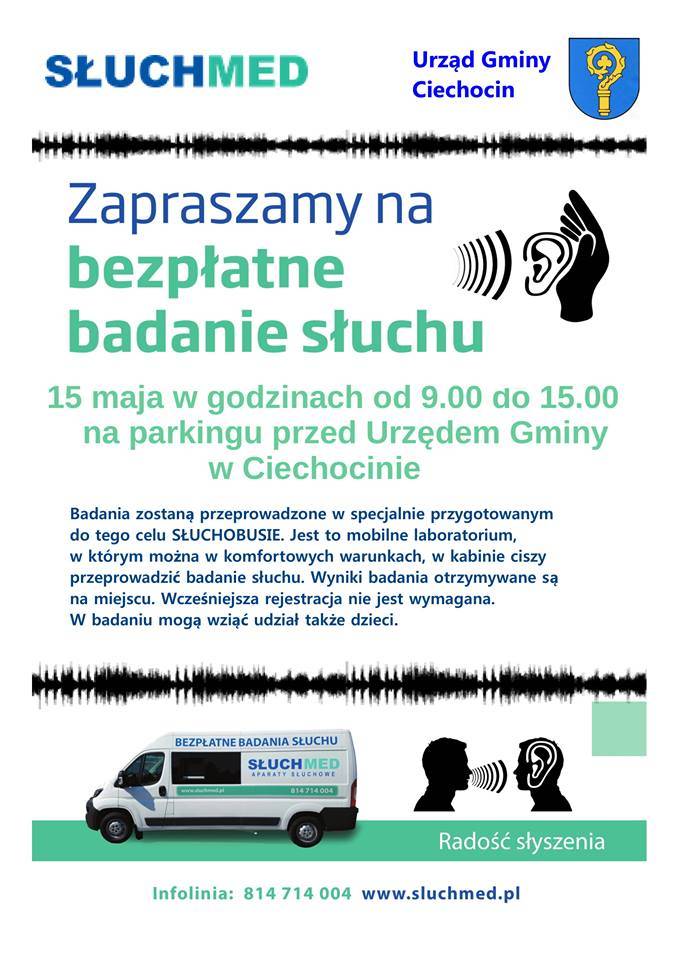 SŁUCHMED

Urząd Gminy
Ciechocin

Zapraszamy na
bezpłatne
badanie słuchu

15 maja w godzinach od 9.00 do 15.00
na parkingu przed Urzędem Gminy
w Ciechocinie

Badania zostaną przeprowadzone w specjalnie przygotowanym do tego celu SŁUCHOBUSIE. Jest to mobilne laboratorium, w którym można w komfortowych warunkach, w kabinie ciszy przeprowadzić badanie słuchu. Wyniki badania otrzymywane są na miejscu. Wcześniejsza rejestracja nie jest wymagana. W badaniu mogą wziąć udział także dzieci.

BEZPŁATNE BADANIA SŁUCHU
SŁUCHMED
APARATY SŁUCHOWE
www.sluchmed.pl
814 714 004

Radość słyszenia

Infolinia: 814 714 004 www.sluchmed.pl